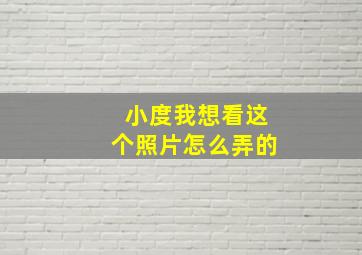 小度我想看这个照片怎么弄的